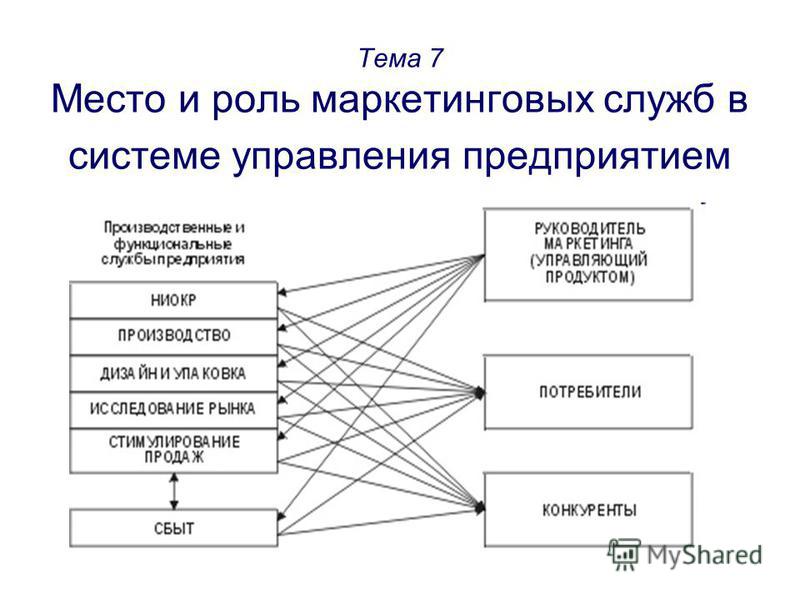 Тема 7
Место и роль маркетинговых служб в системе управления предприятием

Производственные и функциональные службы предприятия

НИОКР

ПРОИЗВОДСТВО

ДИЗАЙН И УПАКОВКА

ИССЛЕДОВАНИЕ РЫНКА

СТИМУЛИРОВАНИЕ ПРОДАЖ

СБЫТ

РУКОВОДИТЕЛЬ МАРКЕТИНГА (УПРАВЛЯЮЩИЙ ПРОДУКТОМ)

ПОТРЕБИТЕЛИ

КОНКУРЕНТЫ

MyShared